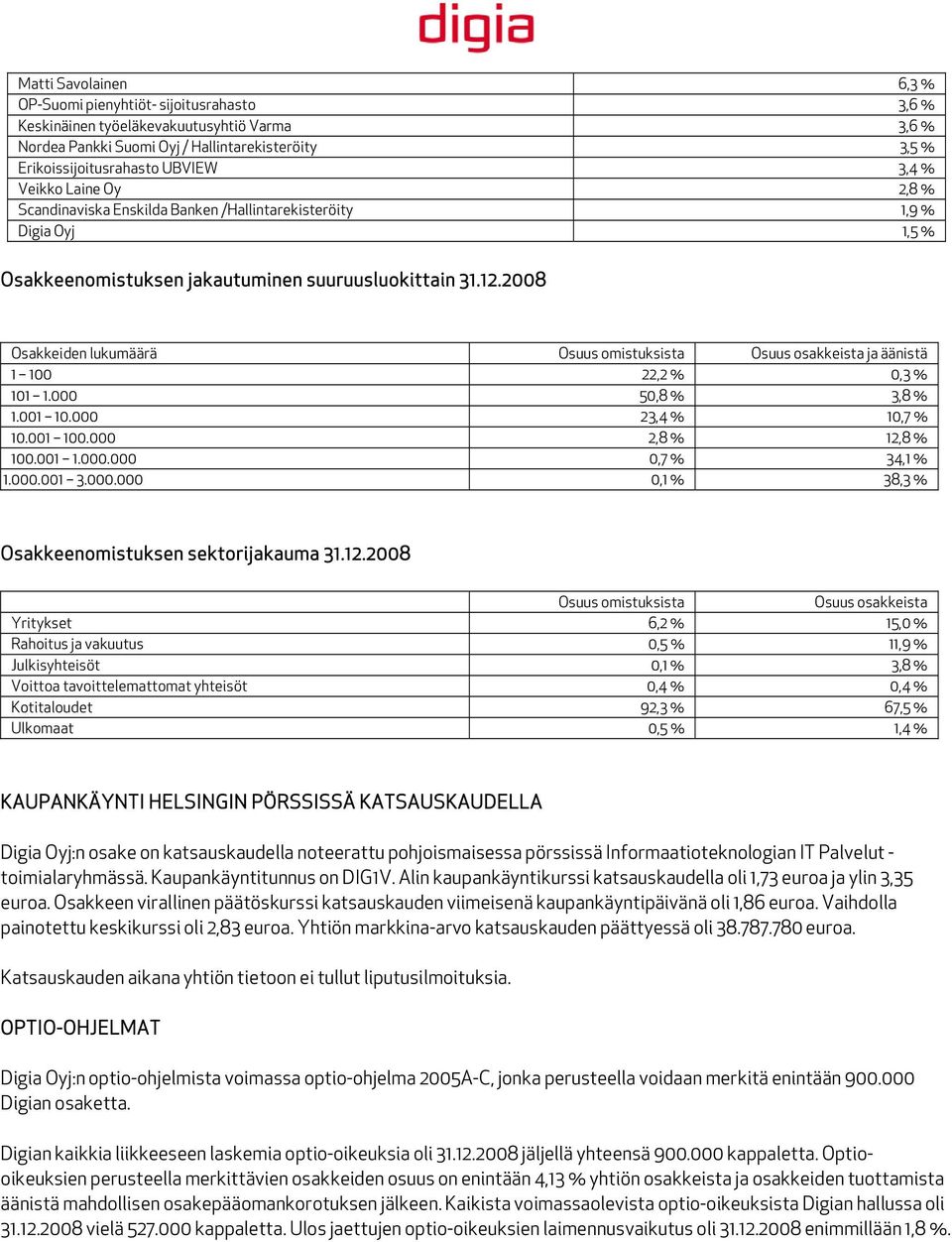 digia

| Matti Savolainen | 6,3 % |
|---|---|
| OP-Suomi pienyhtiöt- sijoitusrahasto | 3,6 % |
| Keskinäinen työeläkevakuutusyhtiö Varma | 3,6 % |
| Nordea Pankki Suomi Oyj / Hallintarekisteröity | 3,5 % |
| Erikoissijoitusrahasto UBVIEW | 3,4 % |
| Veikko Laine Oy | 2,8 % |
| Scandinaviska Enskilda Banken /Hallintarekisteröity | 1,9 % |
| Digia Oyj | 1,5 % |

Osakkeenomistuksen jakautuminen suuruusluokittain 31.12.2008

| Osakkeiden lukumäärä | Osuus omistuksista | Osuus osakkeista ja äänistä |
|---|---|---|
| 1 – 100 | 22,2 % | 0,3 % |
| 101 – 1.000 | 50,8 % | 3,8 % |
| 1.001 – 10.000 | 23,4 % | 10,7 % |
| 10.001 – 100.000 | 2,8 % | 12,8 % |
| 100.001 – 1.000.000 | 0,7 % | 34,1 % |
| 1.000.001 – 3.000.000 | 0,1 % | 38,3 % |

Osakkeenomistuksen sektorijakauma 31.12.2008

| | Osuus omistuksista | Osuus osakkeista |
|---|---|---|
| Yritykset | 6,2 % | 15,0 % |
| Rahoitus ja vakuutus | 0,5 % | 11,9 % |
| Julkisyhteisöt | 0,1 % | 3,8 % |
| Voittoa tavoittelemattomat yhteisöt | 0,4 % | 0,4 % |
| Kotitaloudet | 92,3 % | 67,5 % |
| Ulkomaat | 0,5 % | 1,4 % |

KAUPANKÄYNTI HELSINGIN PÖRSSISSÄ KATSAUSKAUDELLA

Digia Oyj:n osake on katsauskaudella noteerattu pohjoismaisessa pörssissä Informaatioteknologian IT Palvelut -toimialaryhmässä. Kaupankäyntitunnus on DIG1V. Alin kaupankäyntikurssi katsauskaudella oli 1,73 euroa ja ylin 3,35 euroa. Osakkeen virallinen päätöskurssi katsauskauden viimeisenä kaupankäyntipäivänä oli 1,86 euroa. Vaihdolla painotettu keskikurssi oli 2,83 euroa. Yhtiön markkina-arvo katsauskauden päättyessä oli 38.787.780 euroa.

Katsauskauden aikana yhtiön tietoon ei tullut liputusilmoituksia.

OPTIO-OHJELMAT

Digia Oyj:n optio-ohjelmista voimassa optio-ohjelma 2005A-C, jonka perusteella voidaan merkitä enintään 900.000 Digian osaketta.

Digian kaikkia liikkeeseen laskemia optio-oikeuksia oli 31.12.2008 jäljellä yhteensä 900.000 kappaletta. Optio-oikeuksien perusteella merkittävien osakkeiden osuus on enintään 4,13 % yhtiön osakkeista ja osakkeiden tuottamista äänistä mahdollisen osakepääomankorotuksen jälkeen. Kaikista voimassaolevista optio-oikeuksista Digian hallussa oli 31.12.2008 vielä 527.000 kappaletta. Ulos jaettujen optio-oikeuksien laimennusvaikutus oli 31.12.2008 enimmillään 1,8 %.